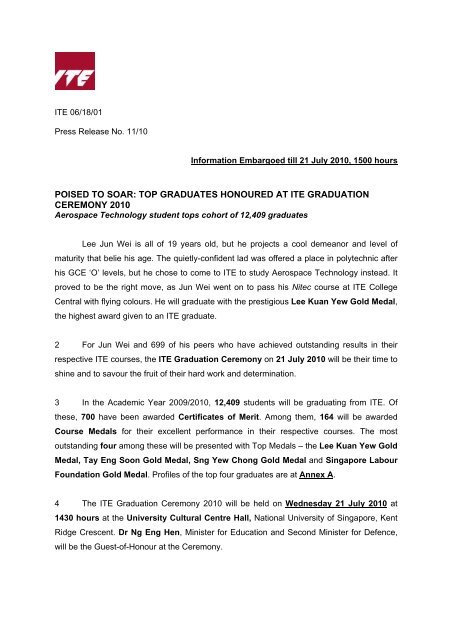 ITE

ITE 06/18/01

Press Release No. 11/10

Information Embargoed till 21 July 2010, 1500 hours

POISED TO SOAR: TOP GRADUATES HONOURED AT ITE GRADUATION CEREMONY 2010
Aerospace Technology student tops cohort of 12,409 graduates

Lee Jun Wei is all of 19 years old, but he projects a cool demeanor and level of maturity that belie his age. The quietly-confident lad was offered a place in polytechnic after his GCE 'O' levels, but he chose to come to ITE to study Aerospace Technology instead. It proved to be the right move, as Jun Wei went on to pass his Nitec course at ITE College Central with flying colours. He will graduate with the prestigious Lee Kuan Yew Gold Medal, the highest award given to an ITE graduate.

2 For Jun Wei and 699 of his peers who have achieved outstanding results in their respective ITE courses, the ITE Graduation Ceremony on 21 July 2010 will be their time to shine and to savour the fruit of their hard work and determination.

3 In the Academic Year 2009/2010, 12,409 students will be graduating from ITE. Of these, 700 have been awarded Certificates of Merit. Among them, 164 will be awarded Course Medals for their excellent performance in their respective courses. The most outstanding four among these will be presented with Top Medals – the Lee Kuan Yew Gold Medal, Tay Eng Soon Gold Medal, Sng Yew Chong Gold Medal and Singapore Labour Foundation Gold Medal. Profiles of the top four graduates are at Annex A.

4 The ITE Graduation Ceremony 2010 will be held on Wednesday 21 July 2010 at 1430 hours at the University Cultural Centre Hall, National University of Singapore, Kent Ridge Crescent. Dr Ng Eng Hen, Minister for Education and Second Minister for Defence, will be the Guest-of-Honour at the Ceremony.